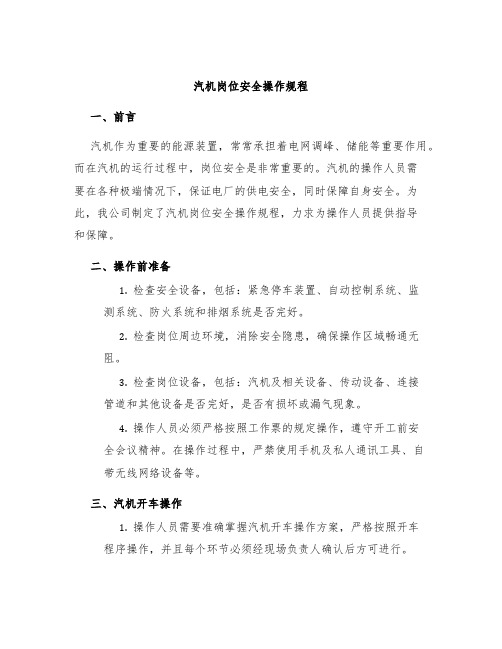 汽机岗位安全操作规程

一、前言

汽机作为重要的能源装置，常常承担着电网调峰、储能等重要作用。而在汽机的运行过程中，岗位安全是非常重要的。汽机的操作人员需要在各种极端情况下，保证电厂的供电安全，同时保障自身安全。为此，我公司制定了汽机岗位安全操作规程，力求为操作人员提供指导和保障。

二、操作前准备

1. 检查安全设备，包括：紧急停车装置、自动控制系统、监测系统、防火系统和排烟系统是否完好。

2. 检查岗位周边环境，消除安全隐患，确保操作区域畅通无阻。

3. 检查岗位设备，包括：汽机及相关设备、传动设备、连接管道和其他设备是否完好，是否有损坏或漏气现象。

4. 操作人员必须严格按照工作票的规定操作，遵守开工前安全会议精神。在操作过程中，严禁使用手机及私人通讯工具、自带无线网络设备等。

三、汽机开车操作

1. 操作人员需要准确掌握汽机开车操作方案，严格按照开车程序操作，并且每个环节必须经现场负责人确认后方可进行。